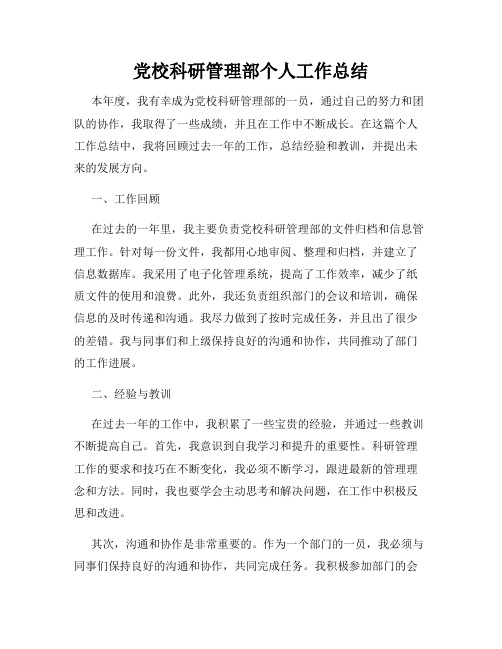 党校科研管理部个人工作总结

本年度，我有幸成为党校科研管理部的一员，通过自己的努力和团队的协作，我取得了一些成绩，并且在工作中不断成长。在这篇个人工作总结中，我将回顾过去一年的工作，总结经验和教训，并提出未来的发展方向。

一、工作回顾

在过去的一年里，我主要负责党校科研管理部的文件归档和信息管理工作。针对每一份文件，我都用心地审阅、整理和归档，并建立了信息数据库。我采用了电子化管理系统，提高了工作效率，减少了纸质文件的使用和浪费。此外，我还负责组织部门的会议和培训，确保信息的及时传递和沟通。我尽力做到了按时完成任务，并且出了很少的差错。我与同事们和上级保持良好的沟通和协作，共同推动了部门的工作进展。

二、经验与教训

在过去一年的工作中，我积累了一些宝贵的经验，并通过一些教训不断提高自己。首先，我意识到自我学习和提升的重要性。科研管理工作的要求和技巧在不断变化，我必须不断学习，跟进最新的管理理念和方法。同时，我也要学会主动思考和解决问题，在工作中积极反思和改进。

其次，沟通和协作是非常重要的。作为一个部门的一员，我必须与同事们保持良好的沟通和协作，共同完成任务。我积极参加部门的会